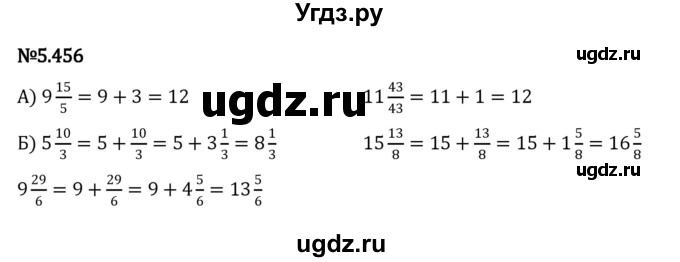 Угдз.ру

№5.456

ugdz.ru

А) $9\frac{15}{5} = 9 + 3 = 12$

ugdz.ru

$11\frac{43}{43} = 11 + 1 = 12$

Б) $5\frac{10}{3} = 5 + \frac{10}{3} = 5 + 3\frac{1}{3} = 8\frac{1}{3}$

$15\frac{13}{8} = 15 + \frac{13}{8} = 15 + 1\frac{5}{8} = 16\frac{5}{8}$

ugdz.ru

$9\frac{29}{6} = 9 + \frac{29}{6} = 9 + 4\frac{5}{6} = 13\frac{5}{6}$

ugdz.ru